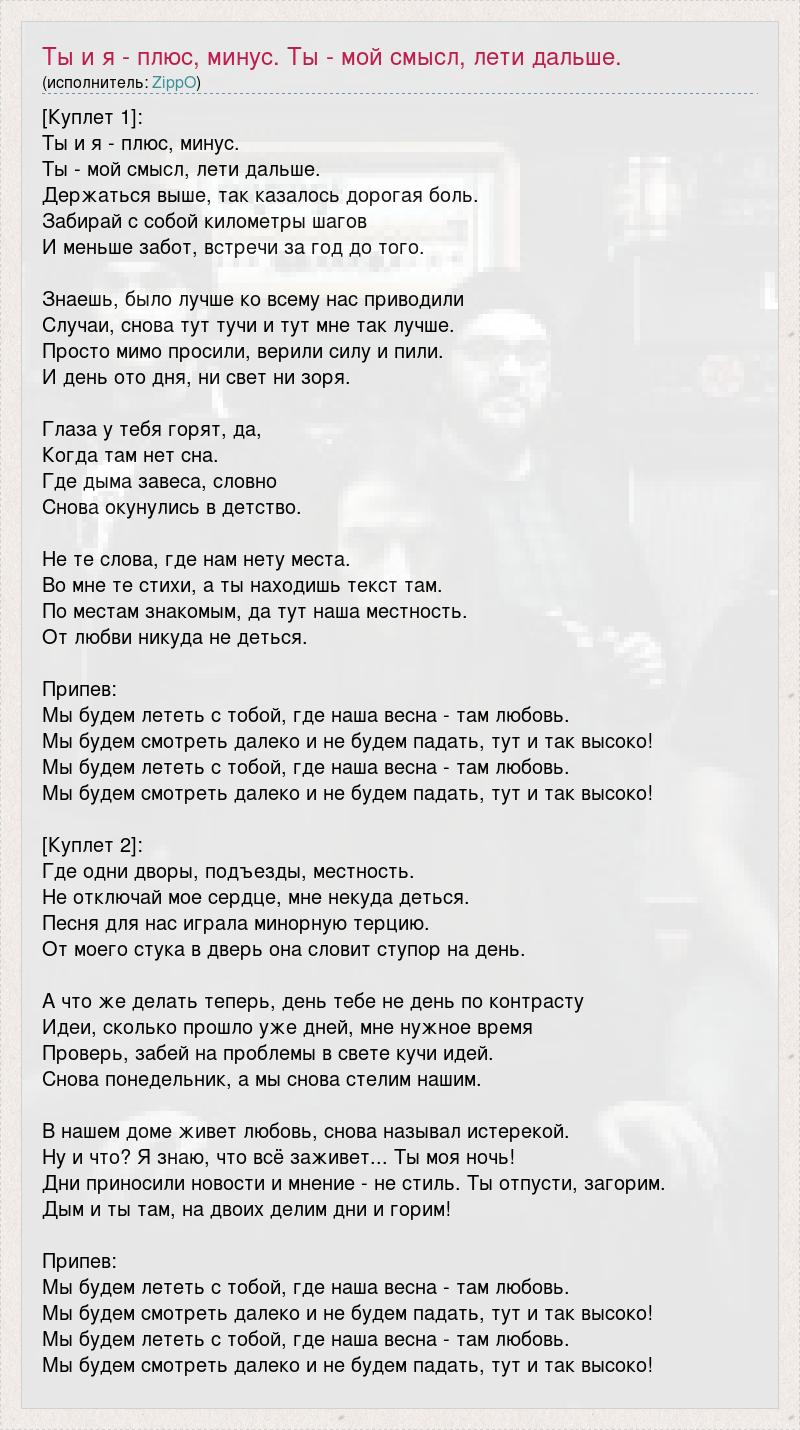 Ты и я - плюс, минус. Ты - мой смысл, лети дальше.
(исполнитель: ZippO)

[Куплет 1]:
Ты и я - плюс, минус.
Ты - мой смысл, лети дальше.
Держаться выше, так казалось дорогая боль.
Забирай с собой километры шагов
И меньше забот, встречи за год до того.

Знаешь, было лучше ко всему нас приводили
Случаи, снова тут тучи и тут мне так лучше.
Просто мимо просили, верили силу и пили.
И день ото дня, ни свет ни зоря.

Глаза у тебя горят, да,
Когда там нет сна.
Где дыма завеса, словно
Снова окунулись в детство.

Не те слова, где нам нету места.
Во мне те стихи, а ты находишь текст там.
По местам знакомым, да тут наша местность.
От любви никуда не деться.

Припев:
Мы будем лететь с тобой, где наша весна - там любовь.
Мы будем смотреть далеко и не будем падать, тут и так высоко!
Мы будем лететь с тобой, где наша весна - там любовь.
Мы будем смотреть далеко и не будем падать, тут и так высоко!

[Куплет 2]:
Где одни дворы, подъезды, местность.
Не отключай мое сердце, мне некуда деться.
Песня для нас играла минорную терцию.
От моего стука в дверь она словит ступор на день.

А что же делать теперь, день тебе не день по контрасту
Идеи, сколько прошло уже дней, мне нужное время
Проверь, забей на проблемы в свете кучи идей.
Снова понедельник, а мы снова стелим нашим.

В нашем доме живет любовь, снова называл истерекой.
Ну и что? Я знаю, что всё заживет... Ты моя ночь!
Дни приносили новости и мнение - не стиль. Ты отпусти, загорим.
Дым и ты там, на двоих делим дни и горим!

Припев:
Мы будем лететь с тобой, где наша весна - там любовь.
Мы будем смотреть далеко и не будем падать, тут и так высоко!
Мы будем лететь с тобой, где наша весна - там любовь.
Мы будем смотреть далеко и не будем падать, тут и так высоко!